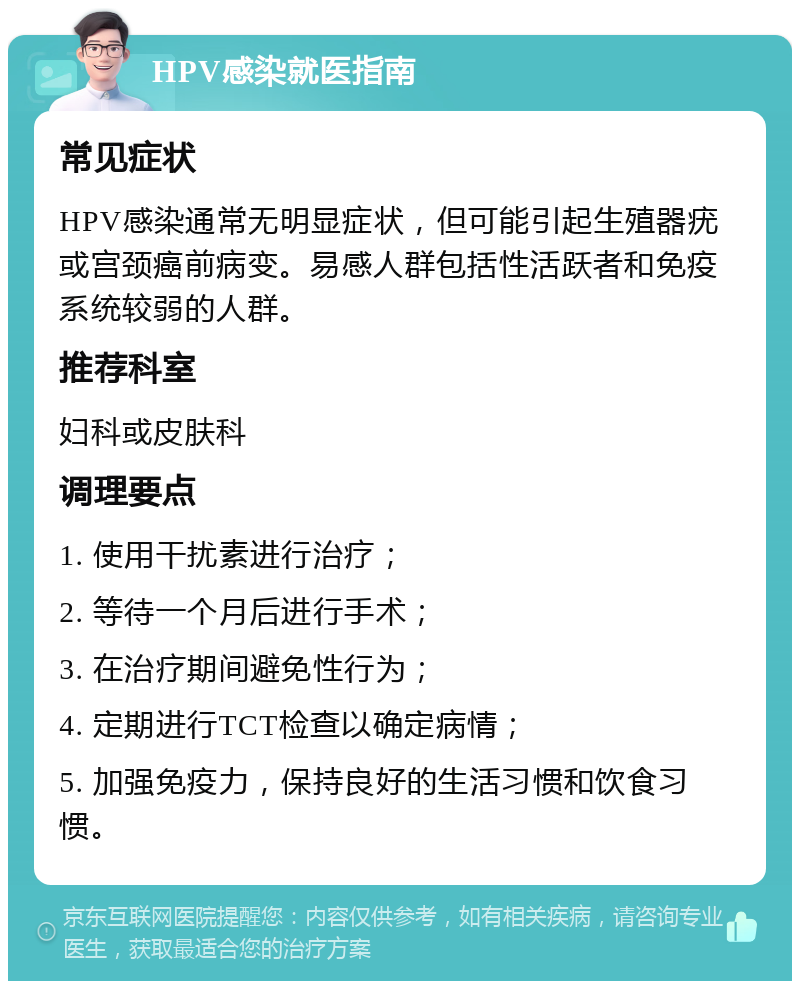 HPV感染就医指南

常见症状

HPV感染通常无明显症状，但可能引起生殖器疣或宫颈癌前病变。易感人群包括性活跃者和免疫系统较弱的人群。

推荐科室

妇科或皮肤科

调理要点

1. 使用干扰素进行治疗；

2. 等待一个月后进行手术；

3. 在治疗期间避免性行为；

4. 定期进行TCT检查以确定病情；

5. 加强免疫力，保持良好的生活习惯和饮食习惯。

京东互联网医院提醒您：内容仅供参考，如有相关疾病，请咨询专业医生，获取最适合您的治疗方案